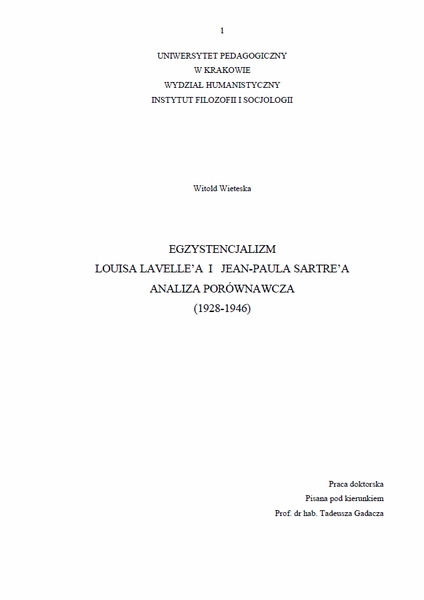 1

UNIWERSYTET PEDAGOGICZNY
W KRAKOWIE
WYDZIAŁ HUMANISTYCZNY
INSTYTUT FILOZOFII I SOCJOLOGII

Witold Wieteska

EGZYSTENCJALIZM
LOUISA LAVELLE'A I JEAN-PAULA SARTRE'A
ANALIZA PORÓWNAWCZA
(1928-1946)

Praca doktorska
Pisana pod kierunkiem
Prof. dr hab. Tadeusza Gadacza